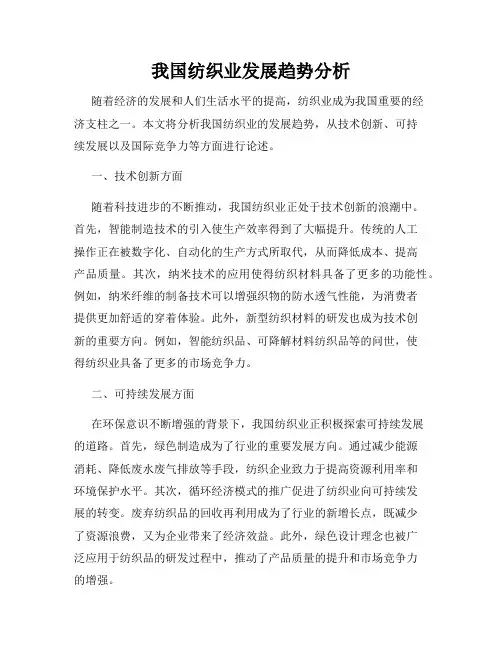 我国纺织业发展趋势分析

随着经济的发展和人们生活水平的提高，纺织业成为我国重要的经济支柱之一。本文将分析我国纺织业的发展趋势，从技术创新、可持续发展以及国际竞争力等方面进行论述。

一、技术创新方面

随着科技进步的不断推动，我国纺织业正处于技术创新的浪潮中。首先，智能制造技术的引入使生产效率得到了大幅提升。传统的人工操作正在被数字化、自动化的生产方式所取代，从而降低成本、提高产品质量。其次，纳米技术的应用使得纺织材料具备了更多的功能性。例如，纳米纤维的制备技术可以增强织物的防水透气性能，为消费者提供更加舒适的穿着体验。此外，新型纺织材料的研发也成为技术创新的重要方向。例如，智能纺织品、可降解材料纺织品等的问世，使得纺织业具备了更多的市场竞争力。

二、可持续发展方面

在环保意识不断增强的背景下，我国纺织业正积极探索可持续发展的道路。首先，绿色制造成为了行业的重要发展方向。通过减少能源消耗、降低废水废气排放等手段，纺织企业致力于提高资源利用率和环境保护水平。其次，循环经济模式的推广促进了纺织业向可持续发展的转变。废弃纺织品的回收再利用成为了行业的新增长点，既减少了资源浪费，又为企业带来了经济效益。此外，绿色设计理念也被广泛应用于纺织品的研发过程中，推动了产品质量的提升和市场竞争力的增强。